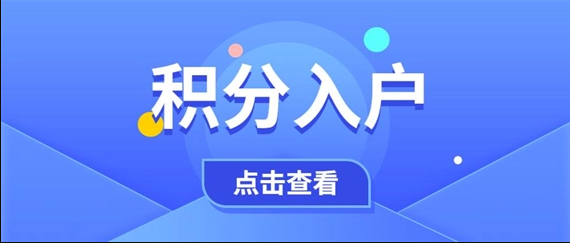 积分入户

点击查看